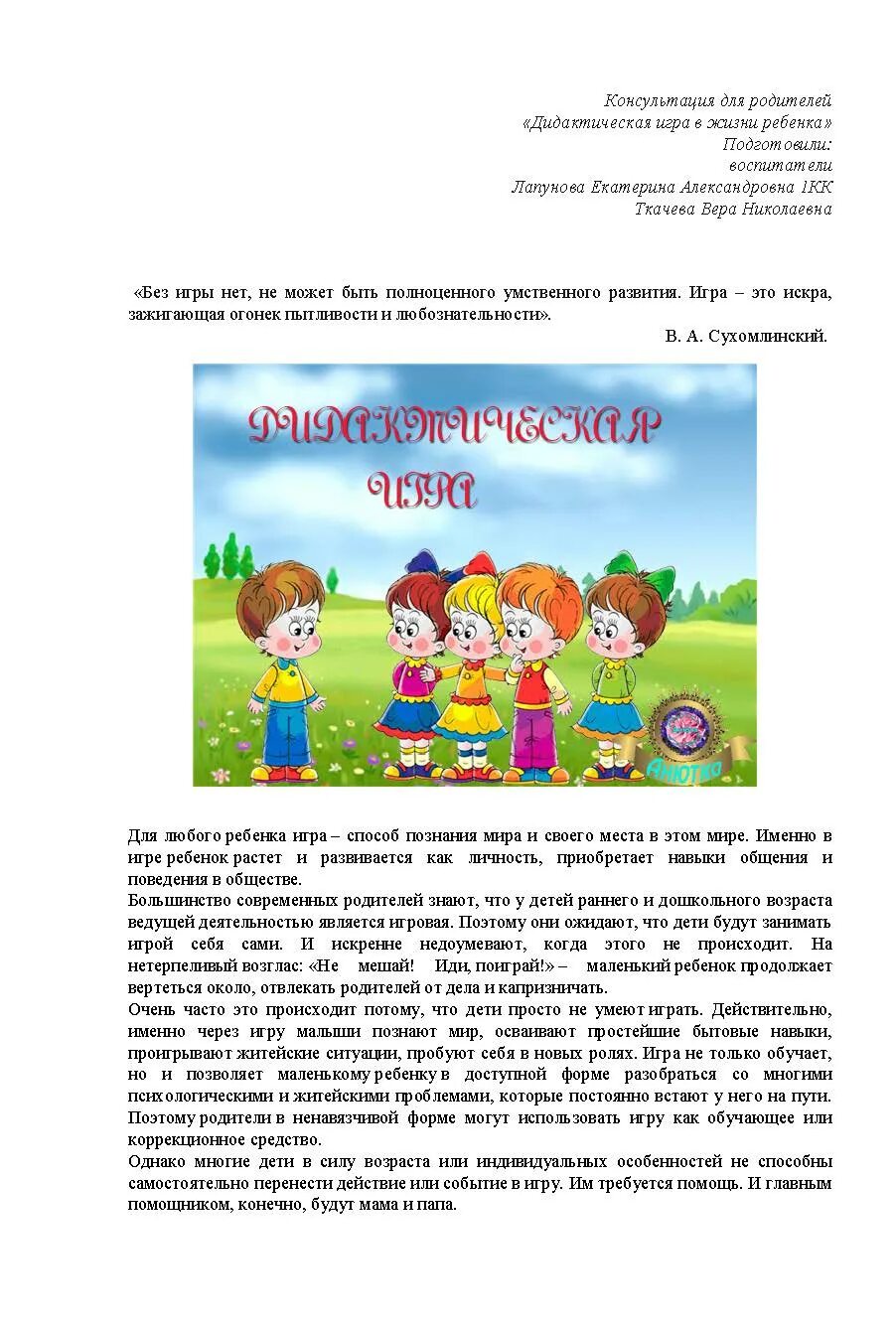 Консультация для родителей
«Дидактическая игра в жизни ребенка»
Подготовили:
воспитатели
Лапунова Екатерина Александровна 1КК
Ткачева Вера Николаевна

«Без игры нет, не может быть полноценного умственного развития. Игра – это искра, зажигающая огонек пытливости и любознательности».
В. А. Сухомлинский.

ДИДАКТИЧЕСКАЯ ИГРА

Анютка

Для любого ребенка игра – способ познания мира и своего места в этом мире. Именно в игре ребенок растет и развивается как личность, приобретает навыки общения и поведения в обществе.
Большинство современных родителей знают, что у детей раннего и дошкольного возраста ведущей деятельностью является игровая. Поэтому они ожидают, что дети будут занимать игрой себя сами. И искренне недоумевают, когда этого не происходит. На нетерпеливый возглас: «Не мешай! Иди, поиграй!» – маленький ребенок продолжает вертеться около, отвлекать родителей от дела и капризничать.
Очень часто это происходит потому, что дети просто не умеют играть. Действительно, именно через игру малыши познают мир, осваивают простейшие бытовые навыки, проигрывают житейские ситуации, пробуют себя в новых ролях. Игра не только обучает, но и позволяет маленькому ребенку в доступной форме разобраться со многими психологическими и житейскими проблемами, которые постоянно встают у него на пути. Поэтому родители в ненавязчивой форме могут использовать игру как обучающее или коррекционное средство.
Однако многие дети в силу возраста или индивидуальных особенностей не способны самостоятельно перенести действие или событие в игру. Им требуется помощь. И главным помощником, конечно, будут мама и папа.